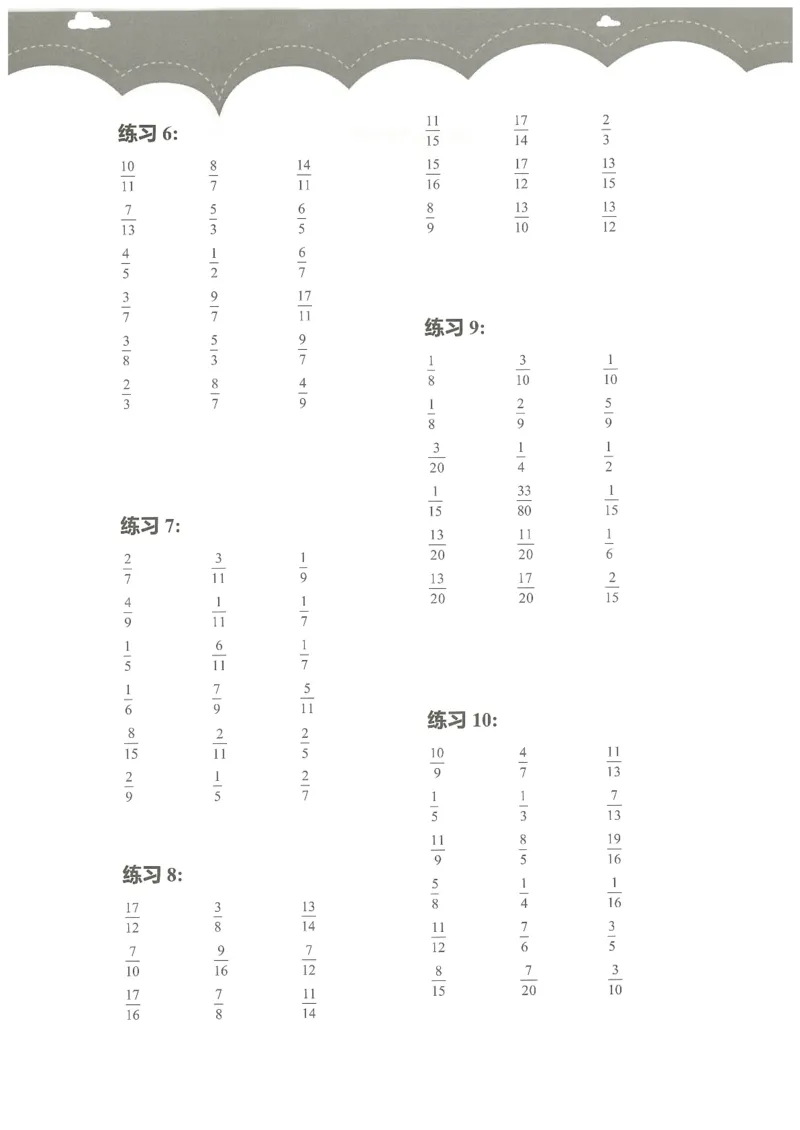 练习 6:

$\frac{10}{11}$ $\frac{8}{7}$ $\frac{14}{11}$

$\frac{7}{13}$ $\frac{5}{3}$ $\frac{6}{5}$

$\frac{4}{5}$ $\frac{1}{2}$ $\frac{6}{7}$

$\frac{3}{7}$ $\frac{9}{7}$ $\frac{17}{11}$

$\frac{3}{8}$ $\frac{5}{3}$ $\frac{9}{7}$

$\frac{2}{3}$ $\frac{8}{7}$ $\frac{4}{9}$

练习 7:

$\frac{2}{7}$ $\frac{3}{11}$ $\frac{1}{9}$

$\frac{4}{9}$ $\frac{1}{11}$ $\frac{1}{7}$

$\frac{1}{5}$ $\frac{6}{11}$ $\frac{1}{7}$

$\frac{1}{6}$ $\frac{7}{9}$ $\frac{5}{11}$

$\frac{8}{15}$ $\frac{2}{11}$ $\frac{2}{5}$

$\frac{2}{9}$ $\frac{1}{5}$ $\frac{2}{7}$

练习 8:

$\frac{17}{12}$ $\frac{3}{8}$ $\frac{13}{14}$

$\frac{7}{10}$ $\frac{9}{16}$ $\frac{7}{12}$

$\frac{17}{16}$ $\frac{7}{8}$ $\frac{11}{14}$

$\frac{11}{15}$ $\frac{17}{14}$ $\frac{2}{3}$

$\frac{15}{16}$ $\frac{17}{12}$ $\frac{13}{15}$

$\frac{8}{9}$ $\frac{13}{10}$ $\frac{13}{12}$

练习 9:

$\frac{1}{8}$ $\frac{3}{10}$ $\frac{1}{10}$

$\frac{1}{8}$ $\frac{2}{9}$ $\frac{5}{9}$

$\frac{3}{20}$ $\frac{1}{4}$ $\frac{1}{2}$

$\frac{1}{15}$ $\frac{33}{80}$ $\frac{1}{15}$

$\frac{13}{20}$ $\frac{11}{20}$ $\frac{1}{6}$

$\frac{13}{20}$ $\frac{17}{20}$ $\frac{2}{15}$

练习 10:

$\frac{10}{9}$ $\frac{4}{7}$ $\frac{11}{13}$

$\frac{1}{5}$ $\frac{1}{3}$ $\frac{7}{13}$

$\frac{11}{9}$ $\frac{8}{5}$ $\frac{19}{16}$

$\frac{5}{8}$ $\frac{1}{4}$ $\frac{1}{16}$

$\frac{11}{12}$ $\frac{7}{6}$ $\frac{3}{5}$

$\frac{8}{15}$ $\frac{7}{20}$ $\frac{3}{10}$